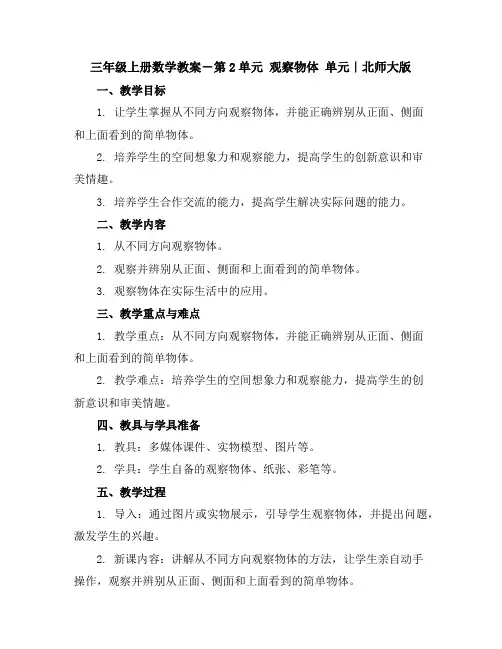 三年级上册数学教案－第2单元 观察物体 单元｜北师大版

一、教学目标

1. 让学生掌握从不同方向观察物体，并能正确辨别从正面、侧面和上面看到的简单物体。

2. 培养学生的空间想象力和观察能力，提高学生的创新意识和审美情趣。

3. 培养学生合作交流的能力，提高学生解决实际问题的能力。

二、教学内容

1. 从不同方向观察物体。

2. 观察并辨别从正面、侧面和上面看到的简单物体。

3. 观察物体在实际生活中的应用。

三、教学重点与难点

1. 教学重点：从不同方向观察物体，并能正确辨别从正面、侧面和上面看到的简单物体。

2. 教学难点：培养学生的空间想象力和观察能力，提高学生的创新意识和审美情趣。

四、教具与学具准备

1. 教具：多媒体课件、实物模型、图片等。

2. 学具：学生自备的观察物体、纸张、彩笔等。

五、教学过程

1. 导入：通过图片或实物展示，引导学生观察物体，并提出问题，激发学生的兴趣。

2. 新课内容：讲解从不同方向观察物体的方法，让学生亲自动手操作，观察并辨别从正面、侧面和上面看到的简单物体。